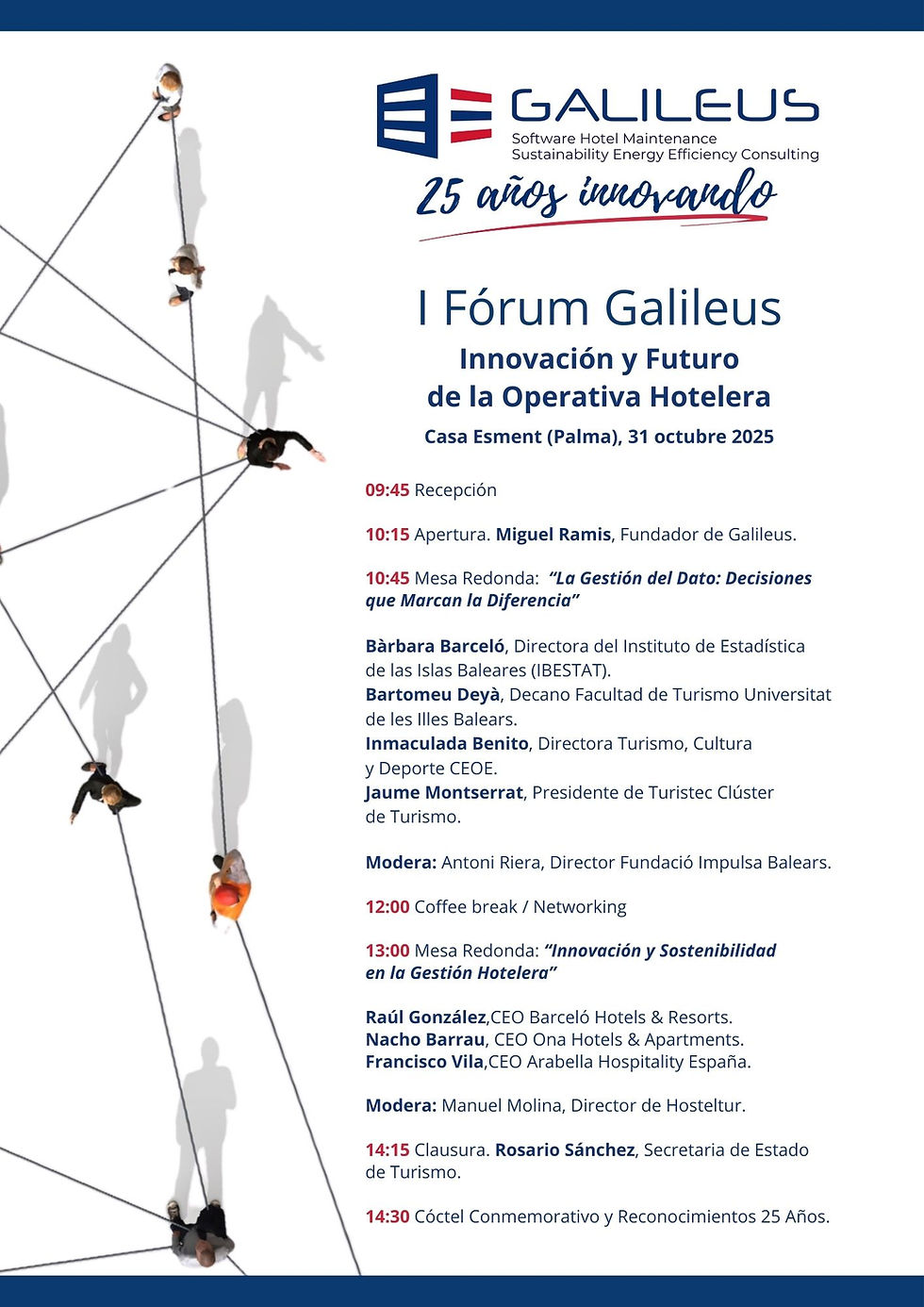 GALILEUS
Software Hotel Maintenance
Sustainability Energy Efficiency Consulting
25 años innovando

I Fórum Galileus
Innovación y Futuro de la Operativa Hotelera
Casa Esment (Palma), 31 octubre 2025

09:45 Recepción

10:15 Apertura. Miguel Ramis, Fundador de Galileus.

10:45 Mesa Redonda: "La Gestión del Dato: Decisiones que Marcan la Diferencia"

Bàrbara Barceló, Directora del Instituto de Estadística de las Islas Baleares (IBESTAT).
Bartomeu Deyà, Decano Facultad de Turismo Universitat de les Illes Balears.
Inmaculada Benito, Directora Turismo, Cultura y Deporte CEOE.
Jaume Montserrat, Presidente de Turistec Clúster de Turismo.

Modera: Antoni Riera, Director Fundació Impulsa Balears.

12:00 Coffee break / Networking

13:00 Mesa Redonda: "Innovación y Sostenibilidad en la Gestión Hotelera"

Raúl González,CEO Barceló Hotels & Resorts.
Nacho Barrau, CEO Ona Hotels & Apartments.
Francisco Vila,CEO Arabella Hospitality España.

Modera: Manuel Molina, Director de Hosteltur.

14:15 Clausura. Rosario Sánchez, Secretaria de Estado de Turismo.

14:30 Cóctel Conmemorativo y Reconocimientos 25 Años.